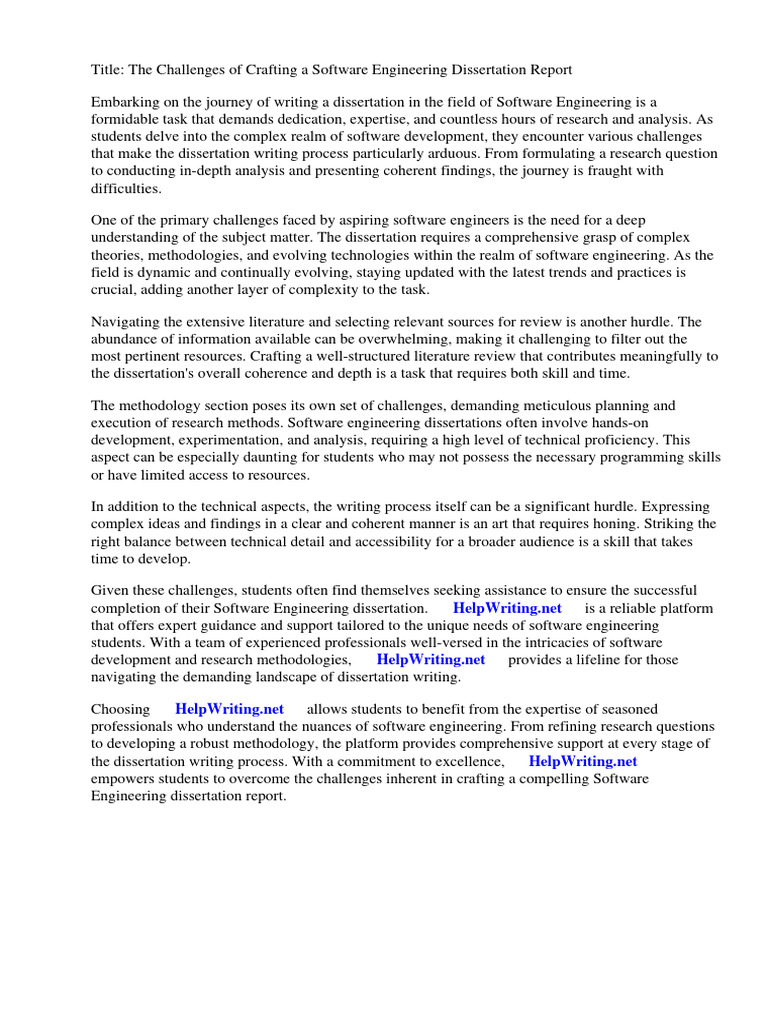 Title: The Challenges of Crafting a Software Engineering Dissertation Report

Embarking on the journey of writing a dissertation in the field of Software Engineering is a formidable task that demands dedication, expertise, and countless hours of research and analysis. As students delve into the complex realm of software development, they encounter various challenges that make the dissertation writing process particularly arduous. From formulating a research question to conducting in-depth analysis and presenting coherent findings, the journey is fraught with difficulties.

One of the primary challenges faced by aspiring software engineers is the need for a deep understanding of the subject matter. The dissertation requires a comprehensive grasp of complex theories, methodologies, and evolving technologies within the realm of software engineering. As the field is dynamic and continually evolving, staying updated with the latest trends and practices is crucial, adding another layer of complexity to the task.

Navigating the extensive literature and selecting relevant sources for review is another hurdle. The abundance of information available can be overwhelming, making it challenging to filter out the most pertinent resources. Crafting a well-structured literature review that contributes meaningfully to the dissertation's overall coherence and depth is a task that requires both skill and time.

The methodology section poses its own set of challenges, demanding meticulous planning and execution of research methods. Software engineering dissertations often involve hands-on development, experimentation, and analysis, requiring a high level of technical proficiency. This aspect can be especially daunting for students who may not possess the necessary programming skills or have limited access to resources.

In addition to the technical aspects, the writing process itself can be a significant hurdle. Expressing complex ideas and findings in a clear and coherent manner is an art that requires honing. Striking the right balance between technical detail and accessibility for a broader audience is a skill that takes time to develop.

Given these challenges, students often find themselves seeking assistance to ensure the successful completion of their Software Engineering dissertation. HelpWriting.net is a reliable platform that offers expert guidance and support tailored to the unique needs of software engineering students. With a team of experienced professionals well-versed in the intricacies of software development and research methodologies, HelpWriting.net provides a lifeline for those navigating the demanding landscape of dissertation writing.

Choosing HelpWriting.net allows students to benefit from the expertise of seasoned professionals who understand the nuances of software engineering. From refining research questions to developing a robust methodology, the platform provides comprehensive support at every stage of the dissertation writing process. With a commitment to excellence, HelpWriting.net empowers students to overcome the challenges inherent in crafting a compelling Software Engineering dissertation report.